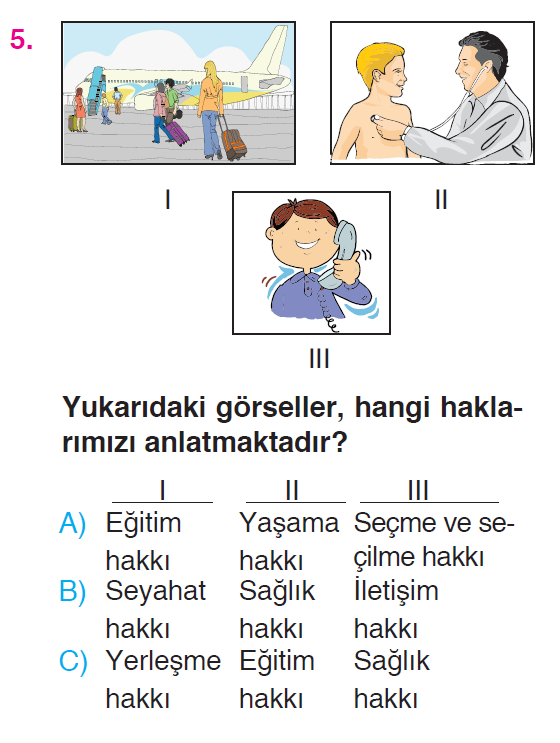 5.

I

II

III

Yukarıdaki görseller, hangi haklarımızı anlatmaktadır?

| | I | II | III |
|---|---|---|---|
| A) | Eğitim hakkı | Yaşama hakkı | Seçme ve seçilme hakkı |
| B) | Seyahat hakkı | Sağlık hakkı | İletişim hakkı |
| C) | Yerleşme hakkı | Eğitim hakkı | Sağlık hakkı |